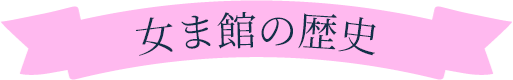 女ま館の歴史